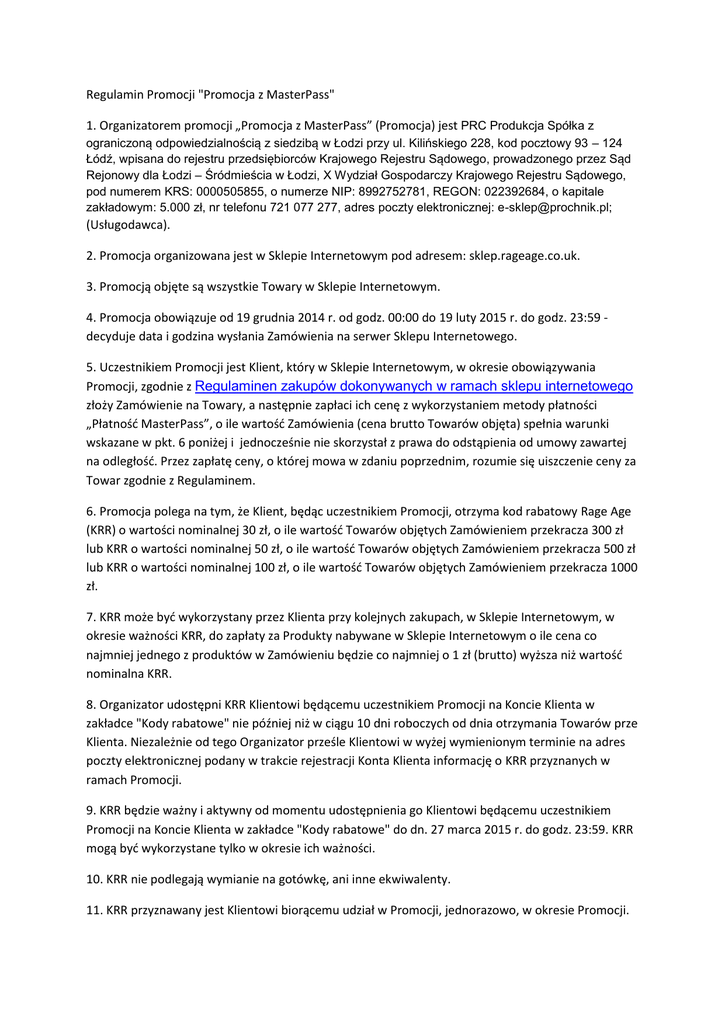 Regulamin Promocji "Promocja z MasterPass"

1. Organizatorem promocji „Promocja z MasterPass” (Promocja) jest PRC Produkcja Spółka z ograniczoną odpowiedzialnością z siedzibą w Łodzi przy ul. Kilińskiego 228, kod pocztowy 93 – 124 Łódź, wpisana do rejestru przedsiębiorców Krajowego Rejestru Sądowego, prowadzonego przez Sąd Rejonowy dla Łodzi – Śródmieścia w Łodzi, X Wydział Gospodarczy Krajowego Rejestru Sądowego, pod numerem KRS: 0000505855, o numerze NIP: 8992752781, REGON: 022392684, o kapitale zakładowym: 5.000 zł, nr telefonu 721 077 277, adres poczty elektronicznej: e-sklep@prochnik.pl; (Usługodawca).

2. Promocja organizowana jest w Sklepie Internetowym pod adresem: sklep.rageage.co.uk.

3. Promocją objęte są wszystkie Towary w Sklepie Internetowym.

4. Promocja obowiązuje od 19 grudnia 2014 r. od godz. 00:00 do 19 luty 2015 r. do godz. 23:59 - decyduje data i godzina wysłania Zamówienia na serwer Sklepu Internetowego.

5. Uczestnikiem Promocji jest Klient, który w Sklepie Internetowym, w okresie obowiązywania Promocji, zgodnie z Regulaminen zakupów dokonywanych w ramach sklepu internetowego złoży Zamówienie na Towary, a następnie zapłaci ich cenę z wykorzystaniem metody płatności „Płatność MasterPass”, o ile wartość Zamówienia (cena brutto Towarów objęta) spełnia warunki wskazane w pkt. 6 poniżej i jednocześnie nie skorzystał z prawa do odstąpienia od umowy zawartej na odległość. Przez zapłatę ceny, o której mowa w zdaniu poprzednim, rozumie się uiszczenie ceny za Towar zgodnie z Regulaminem.

6. Promocja polega na tym, że Klient, będąc uczestnikiem Promocji, otrzyma kod rabatowy Rage Age (KRR) o wartości nominalnej 30 zł, o ile wartość Towarów objętych Zamówieniem przekracza 300 zł lub KRR o wartości nominalnej 50 zł, o ile wartość Towarów objętych Zamówieniem przekracza 500 zł lub KRR o wartości nominalnej 100 zł, o ile wartość Towarów objętych Zamówieniem przekracza 1000 zł.

7. KRR może być wykorzystany przez Klienta przy kolejnych zakupach, w Sklepie Internetowym, w okresie ważności KRR, do zapłaty za Produkty nabywane w Sklepie Internetowym o ile cena co najmniej jednego z produktów w Zamówieniu będzie co najmniej o 1 zł (brutto) wyższa niż wartość nominalna KRR.

8. Organizator udostępni KRR Klientowi będącemu uczestnikiem Promocji na Koncie Klienta w zakładce "Kody rabatowe" nie później niż w ciągu 10 dni roboczych od dnia otrzymania Towarów prze Klienta. Niezależnie od tego Organizator prześle Klientowi w wyżej wymienionym terminie na adres poczty elektronicznej podany w trakcie rejestracji Konta Klienta informację o KRR przyznanych w ramach Promocji.

9. KRR będzie ważny i aktywny od momentu udostępnienia go Klientowi będącemu uczestnikiem Promocji na Koncie Klienta w zakładce "Kody rabatowe" do dn. 27 marca 2015 r. do godz. 23:59. KRR mogą być wykorzystane tylko w okresie ich ważności.

10. KRR nie podlegają wymianie na gotówkę, ani inne ekwiwalenty.

11. KRR przyznawany jest Klientowi biorącemu udział w Promocji, jednorazowo, w okresie Promocji.